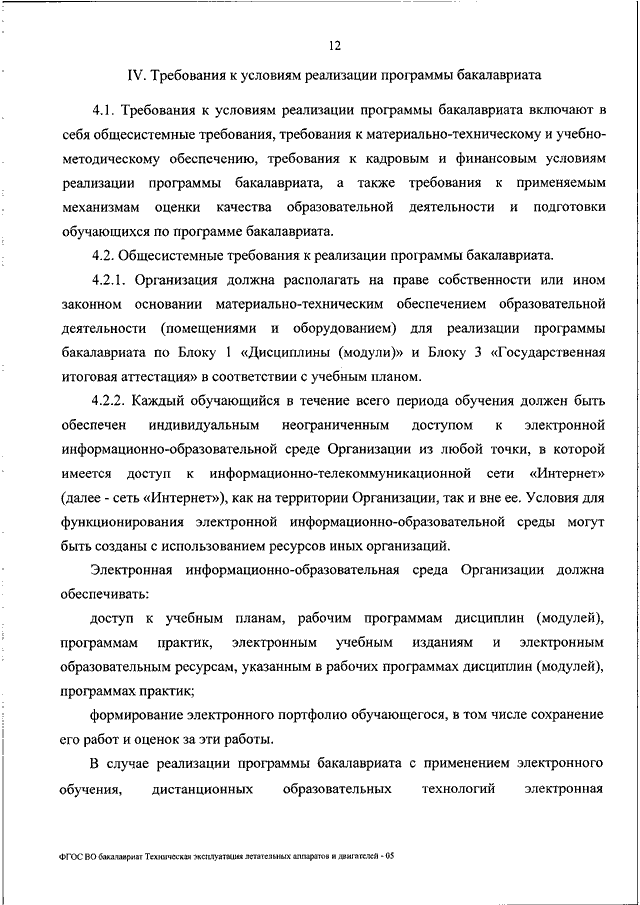 12

IV. Требования к условиям реализации программы бакалавриата

4.1. Требования к условиям реализации программы бакалавриата включают в себя общесистемные требования, требования к материально-техническому и учебно-методическому обеспечению, требования к кадровым и финансовым условиям реализации программы бакалавриата, а также требования к применяемым механизмам оценки качества образовательной деятельности и подготовки обучающихся по программе бакалавриата.

4.2. Общесистемные требования к реализации программы бакалавриата.

4.2.1. Организация должна располагать на праве собственности или ином законном основании материально-техническим обеспечением образовательной деятельности (помещениями и оборудованием) для реализации программы бакалавриата по Блоку 1 «Дисциплины (модули)» и Блоку 3 «Государственная итоговая аттестация» в соответствии с учебным планом.

4.2.2. Каждый обучающийся в течение всего периода обучения должен быть обеспечен индивидуальным неограниченным доступом к электронной информационно-образовательной среде Организации из любой точки, в которой имеется доступ к информационно-телекоммуникационной сети «Интернет» (далее - сеть «Интернет»), как на территории Организации, так и вне ее. Условия для функционирования электронной информационно-образовательной среды могут быть созданы с использованием ресурсов иных организаций.

Электронная информационно-образовательная среда Организации должна обеспечивать:

доступ к учебным планам, рабочим программам дисциплин (модулей), программам практик, электронным учебным изданиям и электронным образовательным ресурсам, указанным в рабочих программах дисциплин (модулей), программах практик;

формирование электронного портфолио обучающегося, в том числе сохранение его работ и оценок за эти работы.

В случае реализации программы бакалавриата с применением электронного обучения, дистанционных образовательных технологий электронная

ФГОС ВО бакалавриат Техническая эксплуатация летательных аппаратов и двигателей - 05